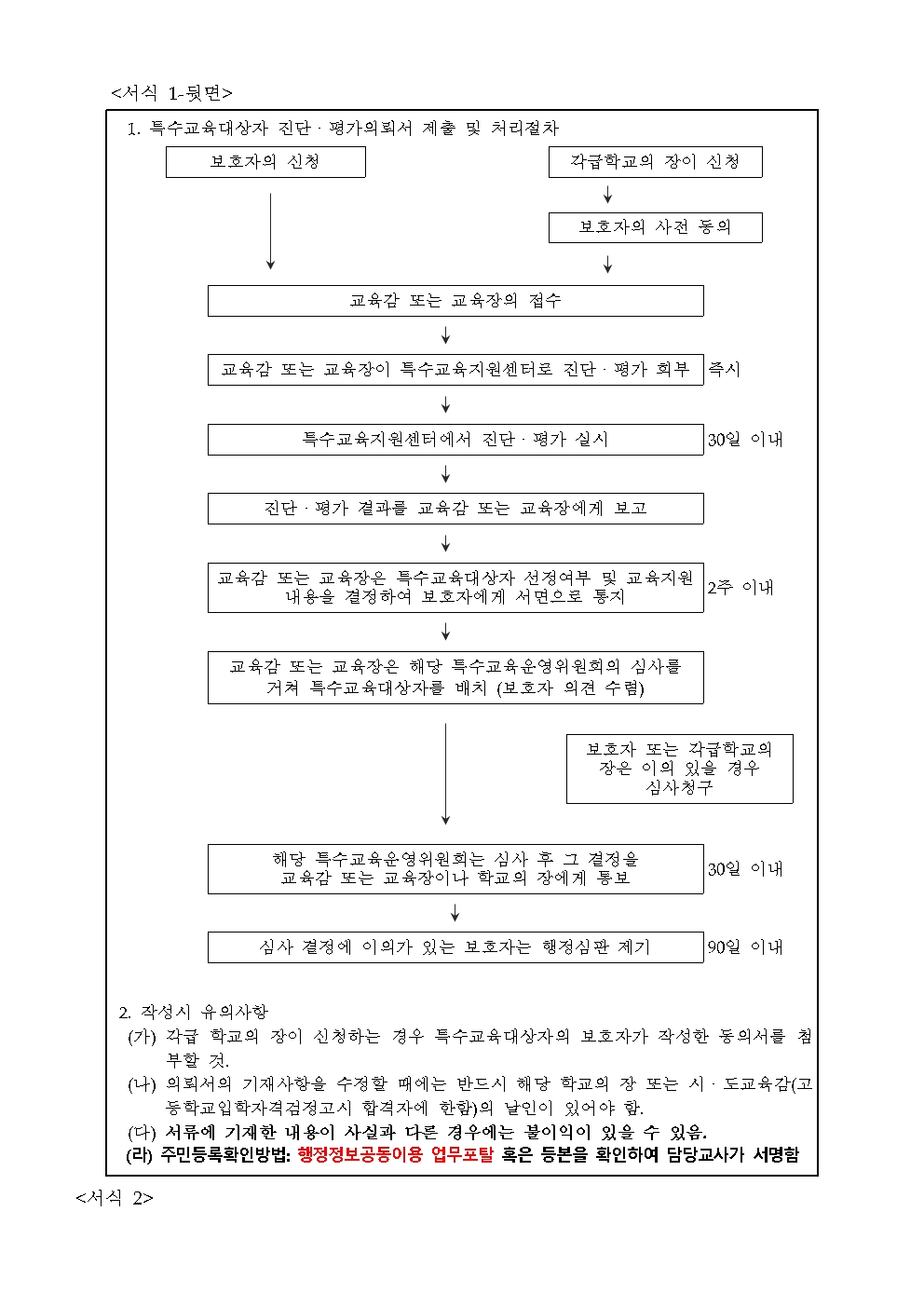 <서식 1-뒷면>

1. 특수교육대상자 진단 · 평가의뢰서 제출 및 처리절차

보호자의 신청

각급학교의 장이 신청

보호자의 사전 동의

교육감 또는 교육장의 접수

교육감 또는 교육장이 특수교육지원센터로 진단 · 평가 회부

즉시

특수교육지원센터에서 진단 · 평가 실시

30일 이내

진단 · 평가 결과를 교육감 또는 교육장에게 보고

교육감 또는 교육장은 특수교육대상자 선정여부 및 교육지원 내용을 결정하여 보호자에게 서면으로 통지

2주 이내

교육감 또는 교육장은 해당 특수교육운영위원회의 심사를 거쳐 특수교육대상자를 배치 (보호자 의견 수렴)

보호자 또는 각급학교의 장은 이의 있을 경우 심사청구

해당 특수교육운영위원회는 심사 후 그 결정을 교육감 또는 교육장이나 학교의 장에게 통보

30일 이내

심사 결정에 이의가 있는 보호자는 행정심판 제기

90일 이내

2. 작성시 유의사항
(가) 각급 학교의 장이 신청하는 경우 특수교육대상자의 보호자가 작성한 동의서를 첨부할 것.
(나) 의뢰서의 기재사항을 수정할 때에는 반드시 해당 학교의 장 또는 시 · 도교육감(고등학교입학자격검정고시 합격자에 한함)의 날인이 있어야 함.
(다) 서류에 기재한 내용이 사실과 다른 경우에는 불이익이 있을 수 있음.
(라) 주민등록확인방법: 행정정보공동이용 업무포탈 혹은 등본을 확인하여 담당교사가 서명함

<서식 2>